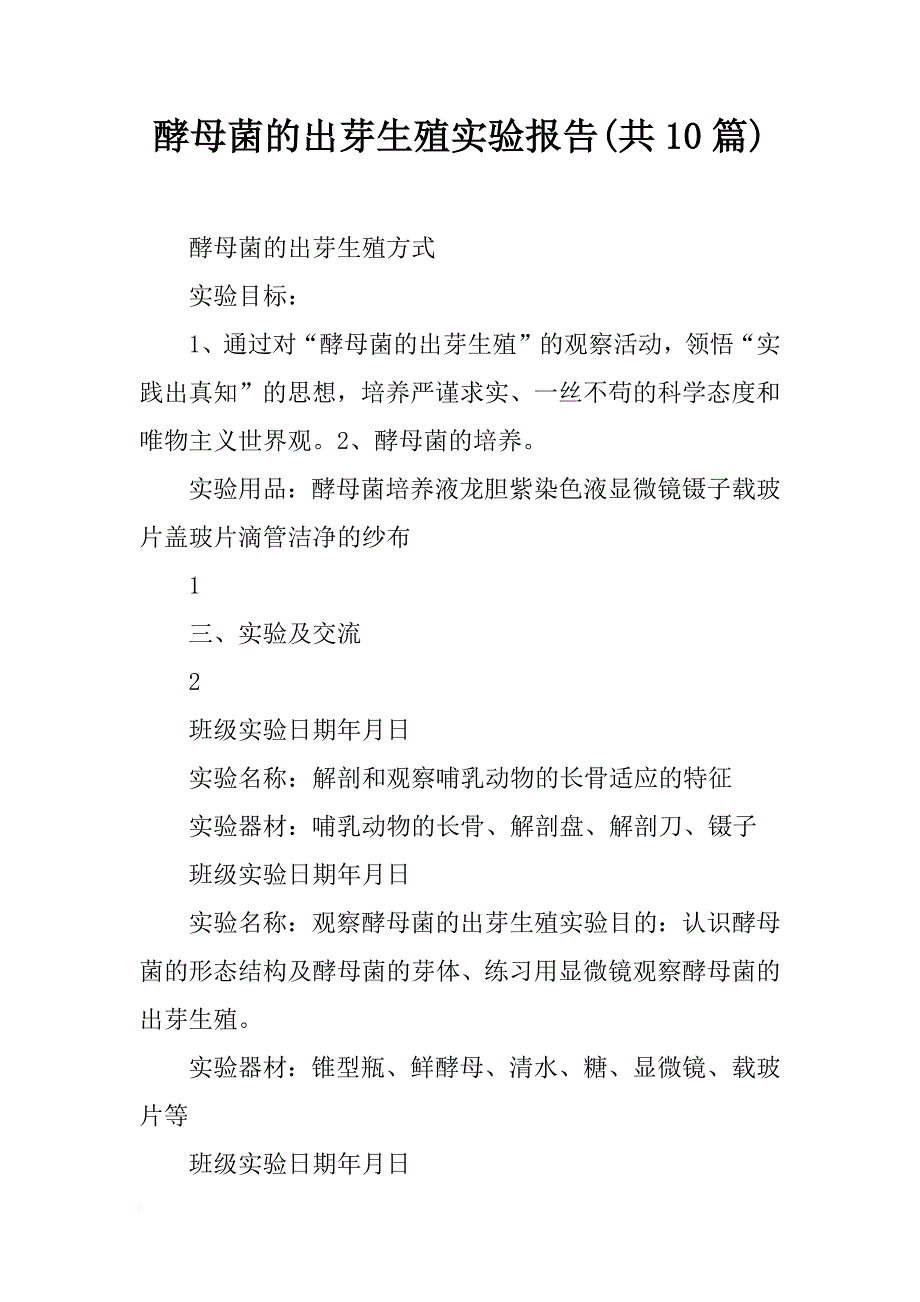 酵母菌的出芽生殖实验报告(共10篇)

酵母菌的出芽生殖方式

实验目标：

1、通过对“酵母菌的出芽生殖”的观察活动，领悟“实践出真知”的思想，培养严谨求实、一丝不苟的科学态度和唯物主义世界观。2、酵母菌的培养。

实验用品：酵母菌培养液龙胆紫染色液显微镜镊子载玻片盖玻片滴管洁净的纱布

1

三、实验及交流

2

班级实验日期年月日

实验名称：解剖和观察哺乳动物的长骨适应的特征

实验器材：哺乳动物的长骨、解剖盘、解剖刀、镊子

班级实验日期年月日

实验名称：观察酵母菌的出芽生殖实验目的：认识酵母菌的形态结构及酵母菌的芽体、练习用显微镜观察酵母菌的出芽生殖。

实验器材：锥型瓶、鲜酵母、清水、糖、显微镜、载玻片等

班级实验日期年月日